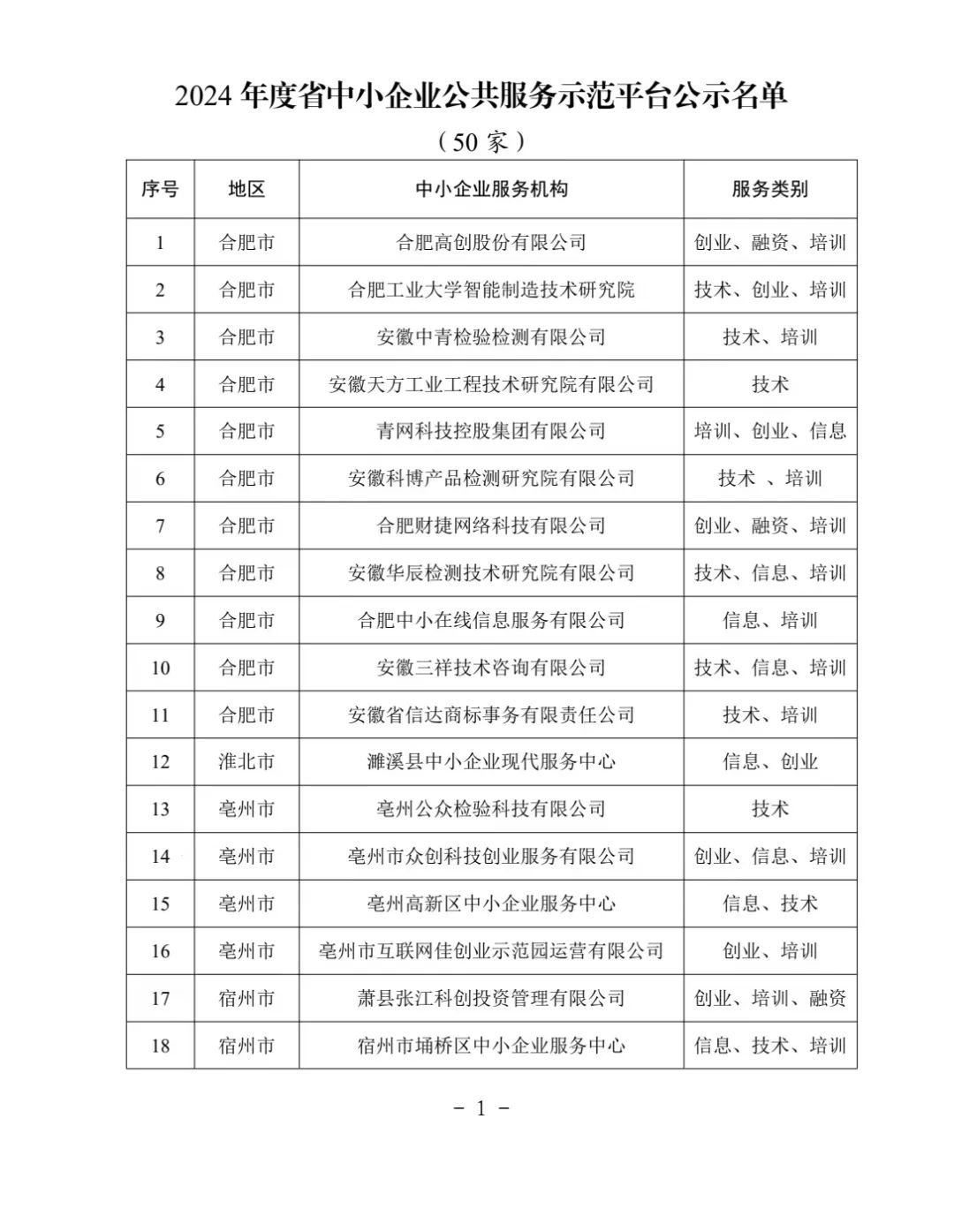 2024 年度省中小企业公共服务示范平台公示名单

（50 家）

| 序号 | 地区 | 中小企业服务机构 | 服务类别 |
|---|---|---|---|
| 1 | 合肥市 | 合肥高创股份有限公司 | 创业、融资、培训 |
| 2 | 合肥市 | 合肥工业大学智能制造技术研究院 | 技术、创业、培训 |
| 3 | 合肥市 | 安徽中青检验检测有限公司 | 技术、培训 |
| 4 | 合肥市 | 安徽天方工业工程技术研究院有限公司 | 技术 |
| 5 | 合肥市 | 青网科技控股集团有限公司 | 培训、创业、信息 |
| 6 | 合肥市 | 安徽科博产品检测研究院有限公司 | 技术 、培训 |
| 7 | 合肥市 | 合肥财捷网络科技有限公司 | 创业、融资、培训 |
| 8 | 合肥市 | 安徽华辰检测技术研究院有限公司 | 技术、信息、培训 |
| 9 | 合肥市 | 合肥中小在线信息服务有限公司 | 信息、培训 |
| 10 | 合肥市 | 安徽三祥技术咨询有限公司 | 技术、信息、培训 |
| 11 | 合肥市 | 安徽省信达商标事务有限责任公司 | 技术、培训 |
| 12 | 淮北市 | 濉溪县中小企业现代服务中心 | 信息、创业 |
| 13 | 亳州市 | 亳州公众检验科技有限公司 | 技术 |
| 14 | 亳州市 | 亳州市众创科技创业服务有限公司 | 创业、信息、培训 |
| 15 | 亳州市 | 亳州高新区中小企业服务中心 | 信息、技术 |
| 16 | 亳州市 | 亳州市互联网佳创业示范园运营有限公司 | 创业、培训 |
| 17 | 宿州市 | 萧县张江科创投资管理有限公司 | 创业、培训、融资 |
| 18 | 宿州市 | 宿州市埇桥区中小企业服务中心 | 信息、技术、培训 |

- 1 -